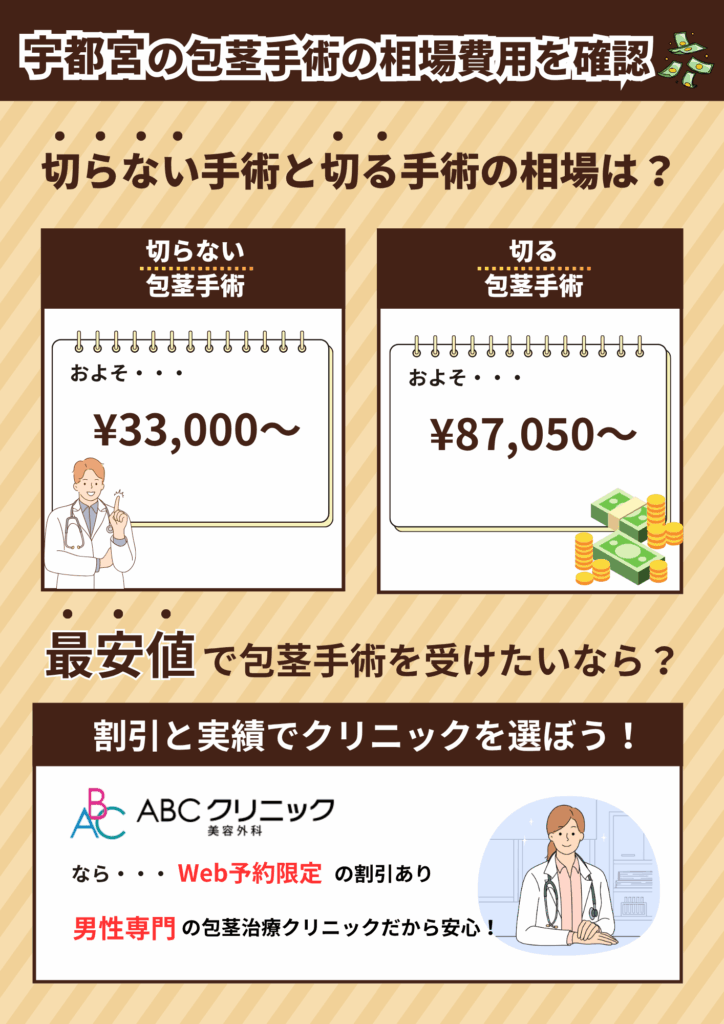 宇都宮の包茎手術の相場費用を確認

切らない手術と切る手術の相場は？

切らない
包茎手術

およそ・・・
¥33,000〜

切る
包茎手術

およそ・・・
¥87,050〜

最安値で包茎手術を受けたいなら？

割引と実績でクリニックを選ぼう！

ABC ABCクリニック
美容外科

なら・・・ Web予約限定 の割引あり

男性専門 の包茎治療クリニックだから安心！